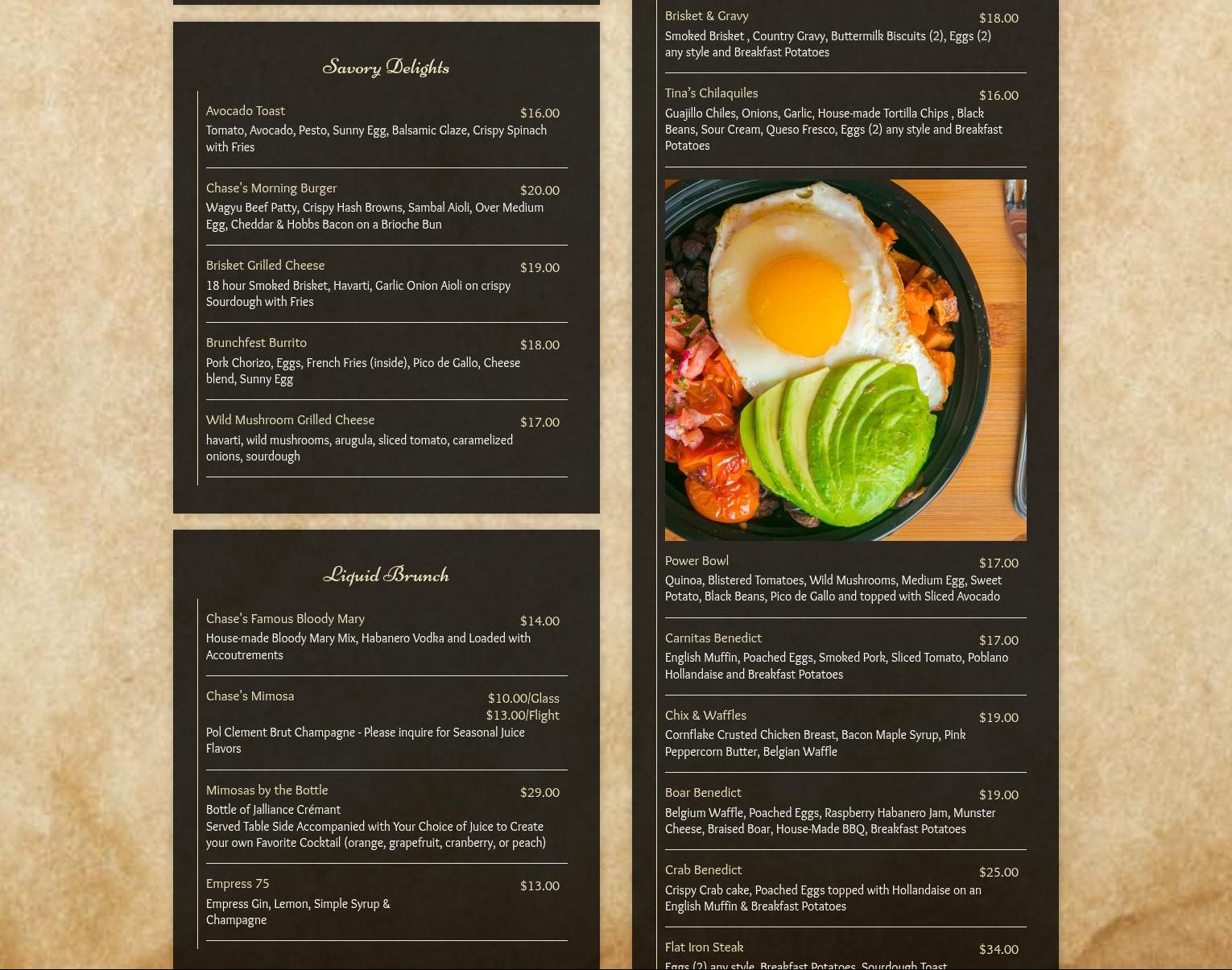 Savory Delights

Avocado Toast $16.00
Tomato, Avocado, Pesto, Sunny Egg, Balsamic Glaze, Crispy Spinach with Fries

Chase's Morning Burger $20.00
Wagyu Beef Patty, Crispy Hash Browns, Sambal Aioli, Over Medium Egg, Cheddar & Hobbs Bacon on a Brioche Bun

Brisket Grilled Cheese $19.00
18 hour Smoked Brisket, Havarti, Garlic Onion Aioli on crispy Sourdough with Fries

Brunchfest Burrito $18.00
Pork Chorizo, Eggs, French Fries (inside), Pico de Gallo, Cheese blend, Sunny Egg

Wild Mushroom Grilled Cheese $17.00
havarti, wild mushrooms, arugula, sliced tomato, caramelized onions, sourdough

Liquid Brunch

Chase's Famous Bloody Mary $14.00
House-made Bloody Mary Mix, Habanero Vodka and Loaded with Accoutrements

Chase's Mimosa $10.00/Glass $13.00/Flight
Pol Clement Brut Champagne - Please inquire for Seasonal Juice Flavors

Mimosas by the Bottle $29.00
Bottle of Jalliance Crémant
Served Table Side Accompanied with Your Choice of Juice to Create your own Favorite Cocktail (orange, grapefruit, cranberry, or peach)

Empress 75 $13.00
Empress Gin, Lemon, Simple Syrup & Champagne

Brisket & Gravy $18.00
Smoked Brisket , Country Gravy, Buttermilk Biscuits (2), Eggs (2) any style and Breakfast Potatoes

Tina's Chilaquiles $16.00
Guajillo Chiles, Onions, Garlic, House-made Tortilla Chips , Black Beans, Sour Cream, Queso Fresco, Eggs (2) any style and Breakfast Potatoes

Power Bowl $17.00
Quinoa, Blistered Tomatoes, Wild Mushrooms, Medium Egg, Sweet Potato, Black Beans, Pico de Gallo and topped with Sliced Avocado

Carnitas Benedict $17.00
English Muffin, Poached Eggs, Smoked Pork, Sliced Tomato, Poblano Hollandaise and Breakfast Potatoes

Chix & Waffles $19.00
Cornflake Crusted Chicken Breast, Bacon Maple Syrup, Pink Peppercorn Butter, Belgian Waffle

Boar Benedict $19.00
Belgium Waffle, Poached Eggs, Raspberry Habanero Jam, Munster Cheese, Braised Boar, House-Made BBQ, Breakfast Potatoes

Crab Benedict $25.00
Crispy Crab cake, Poached Eggs topped with Hollandaise on an English Muffin & Breakfast Potatoes

Flat Iron Steak $34.00
Eggs (2) any style, Breakfast Potatoes, Sourdough Toast